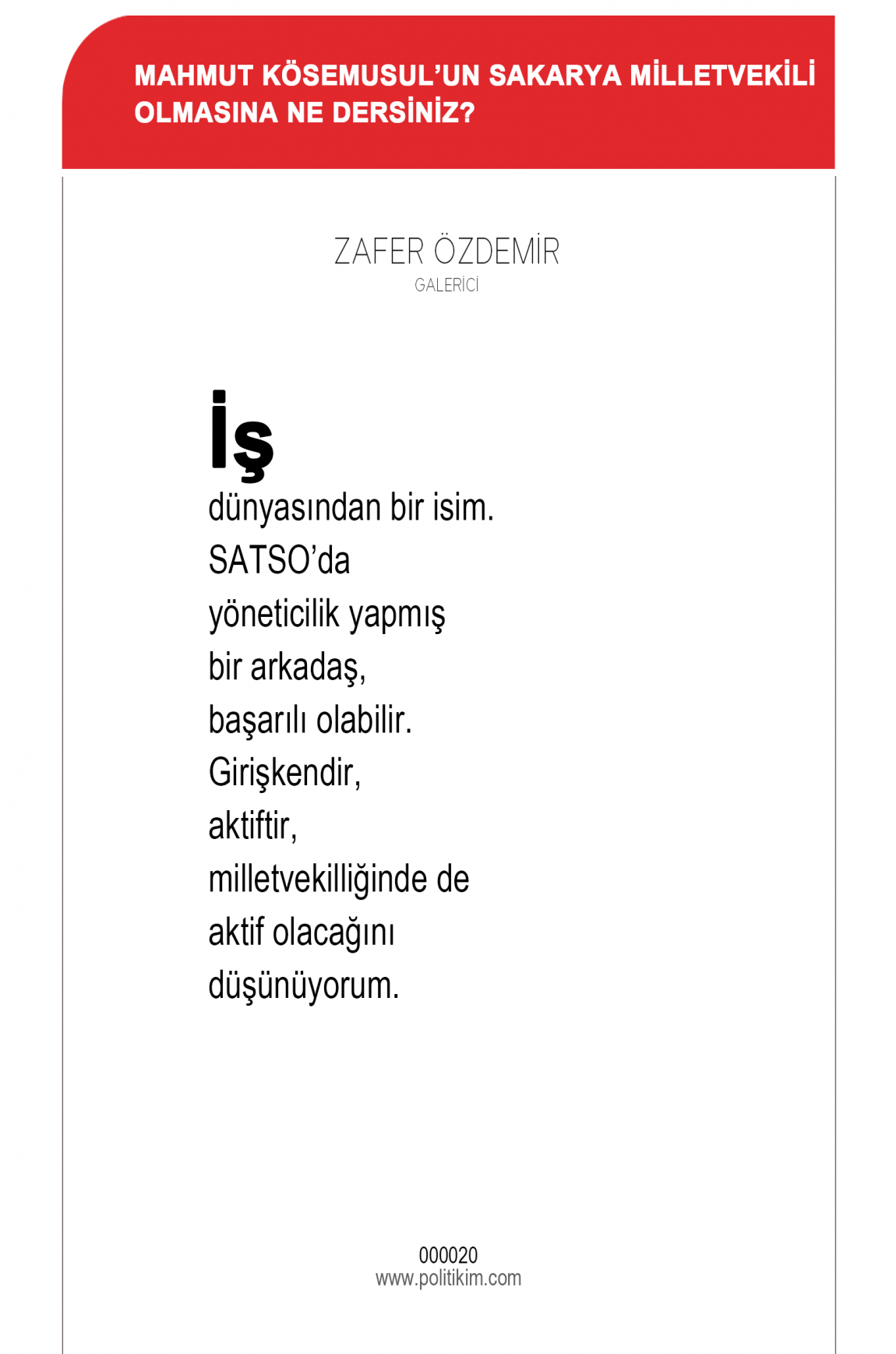 MAHMUT KÖSEMUSUL'UN SAKARYA MİLLETVEKİLİ OLMASINA NE DERSİNİZ?

ZAFER ÖZDEMİR
GALERİCİ

İş dünyasından bir isim. SATSO'da yöneticilik yapmış bir arkadaş, başarılı olabilir. Girişkendir, aktiftir, milletvekilliğinde de aktif olacağını düşünüyorum.

000020
www.politikim.com